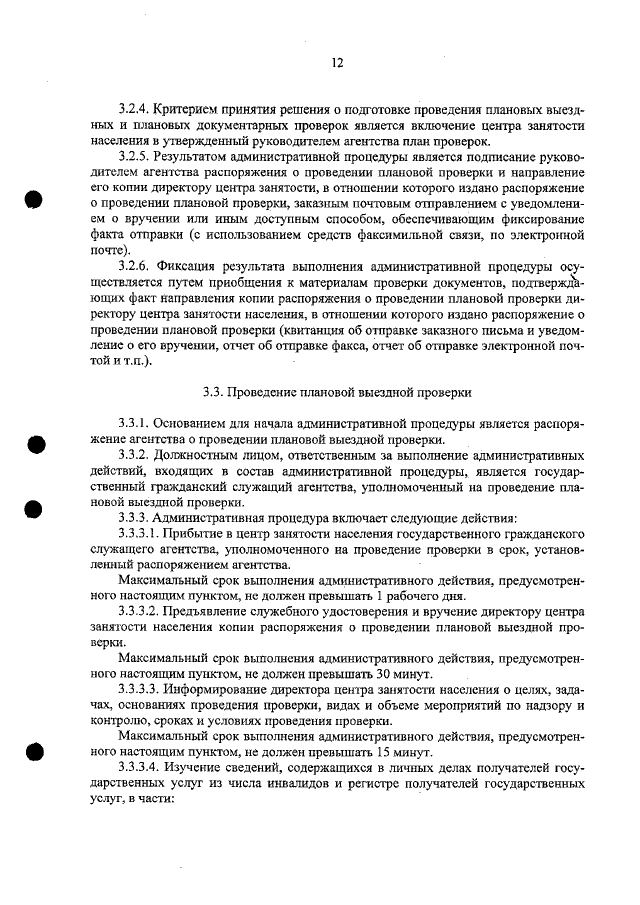 12

3.2.4. Критерием принятия решения о подготовке проведения плановых выездных и плановых документарных проверок является включение центра занятости населения в утвержденный руководителем агентства план проверок.

3.2.5. Результатом административной процедуры является подписание руководителем агентства распоряжения о проведении плановой проверки и направление его копии директору центра занятости, в отношении которого издано распоряжение о проведении плановой проверки, заказным почтовым отправлением с уведомлением о вручении или иным доступным способом, обеспечивающим фиксирование факта отправки (с использованием средств факсимильной связи, по электронной почте).

3.2.6. Фиксация результата выполнения административной процедуры осуществляется путем приобщения к материалам проверки документов, подтверждающих факт направления копии распоряжения о проведении плановой проверки директору центра занятости населения, в отношении которого издано распоряжение о проведении плановой проверки (квитанция об отправке заказного письма и уведомление о его вручении, отчет об отправке факса, отчет об отправке электронной почтой и т.п.).

3.3. Проведение плановой выездной проверки

3.3.1. Основанием для начала административной процедуры является распоряжение агентства о проведении плановой выездной проверки.

3.3.2. Должностным лицом, ответственным за выполнение административных действий, входящих в состав административной процедуры, является государственный гражданский служащий агентства, уполномоченный на проведение плановой выездной проверки.

3.3.3. Административная процедура включает следующие действия:

3.3.3.1. Прибытие в центр занятости населения государственного гражданского служащего агентства, уполномоченного на проведение проверки в срок, установленный распоряжением агентства.

Максимальный срок выполнения административного действия, предусмотренного настоящим пунктом, не должен превышать 1 рабочего дня.

3.3.3.2. Предъявление служебного удостоверения и вручение директору центра занятости населения копии распоряжения о проведении плановой выездной проверки.

Максимальный срок выполнения административного действия, предусмотренного настоящим пунктом, не должен превышать 30 минут.

3.3.3.3. Информирование директора центра занятости населения о целях, задачах, основаниях проведения проверки, видах и объеме мероприятий по надзору и контролю, сроках и условиях проведения проверки.

Максимальный срок выполнения административного действия, предусмотренного настоящим пунктом, не должен превышать 15 минут.

3.3.3.4. Изучение сведений, содержащихся в личных делах получателей государственных услуг из числа инвалидов и регистре получателей государственных услуг, в части: